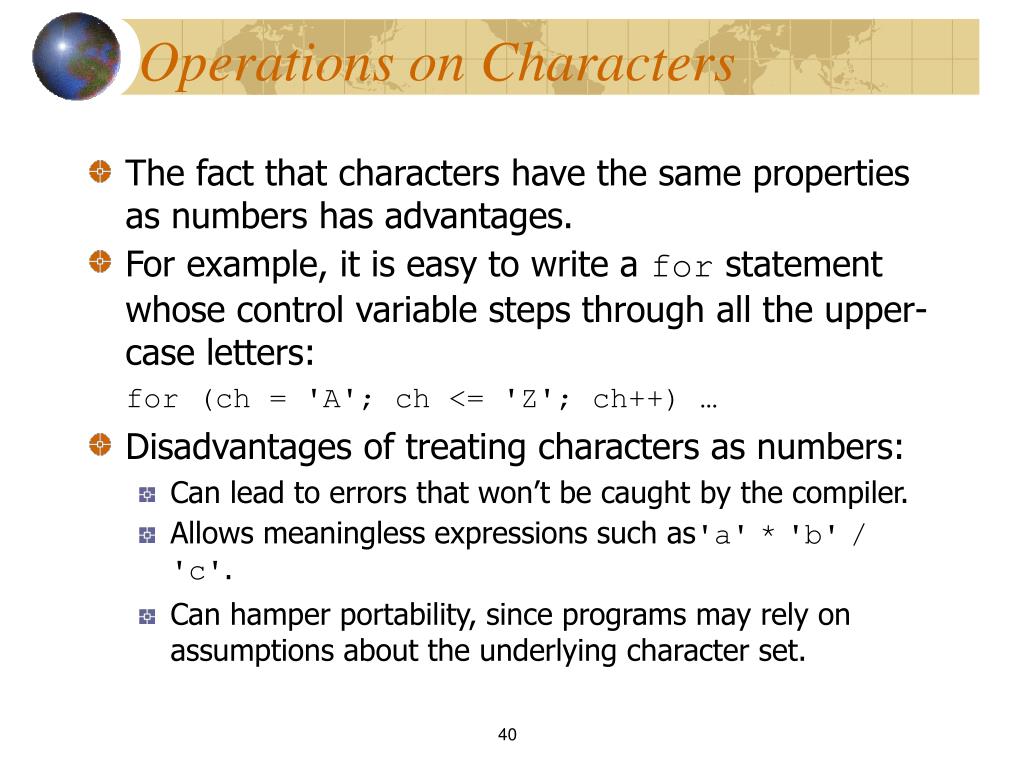 Operations on Characters

The fact that characters have the same properties as numbers has advantages.

For example, it is easy to write a for statement whose control variable steps through all the upper-case letters:

for (ch = 'A'; ch <= 'Z'; ch++) …

Disadvantages of treating characters as numbers:

Can lead to errors that won’t be caught by the compiler.

Allows meaningless expressions such as'a' * 'b' / 'c'.

Can hamper portability, since programs may rely on assumptions about the underlying character set.

40